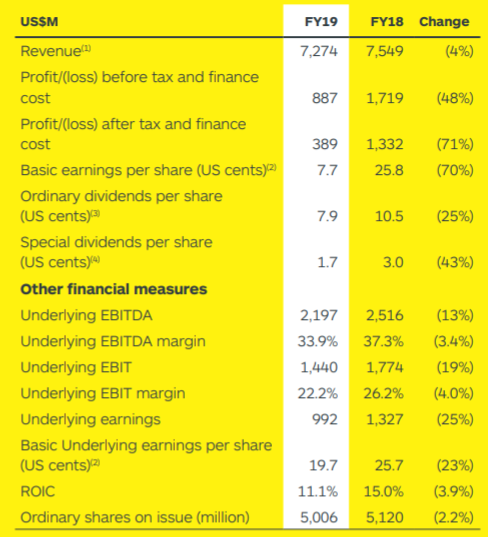 | US$M | FY19 | FY18 | Change |
|---|---|---|---|
| Revenue$^{(1)}$ | 7,274 | 7,549 | (4%) |
| Profit/(loss) before tax and finance cost | 887 | 1,719 | (48%) |
| Profit/(loss) after tax and finance cost | 389 | 1,332 | (71%) |
| Basic earnings per share (US cents)$^{(2)}$ | 7.7 | 25.8 | (70%) |
| Ordinary dividends per share (US cents)$^{(3)}$ | 7.9 | 10.5 | (25%) |
| Special dividends per share (US cents)$^{(4)}$ | 1.7 | 3.0 | (43%) |
| **Other financial measures** | | | |
| Underlying EBITDA | 2,197 | 2,516 | (13%) |
| Underlying EBITDA margin | 33.9% | 37.3% | (3.4%) |
| Underlying EBIT | 1,440 | 1,774 | (19%) |
| Underlying EBIT margin | 22.2% | 26.2% | (4.0%) |
| Underlying earnings | 992 | 1,327 | (25%) |
| Basic Underlying earnings per share (US cents)$^{(2)}$ | 19.7 | 25.7 | (23%) |
| ROIC | 11.1% | 15.0% | (3.9%) |
| Ordinary shares on issue (million) | 5,006 | 5,120 | (2.2%) |